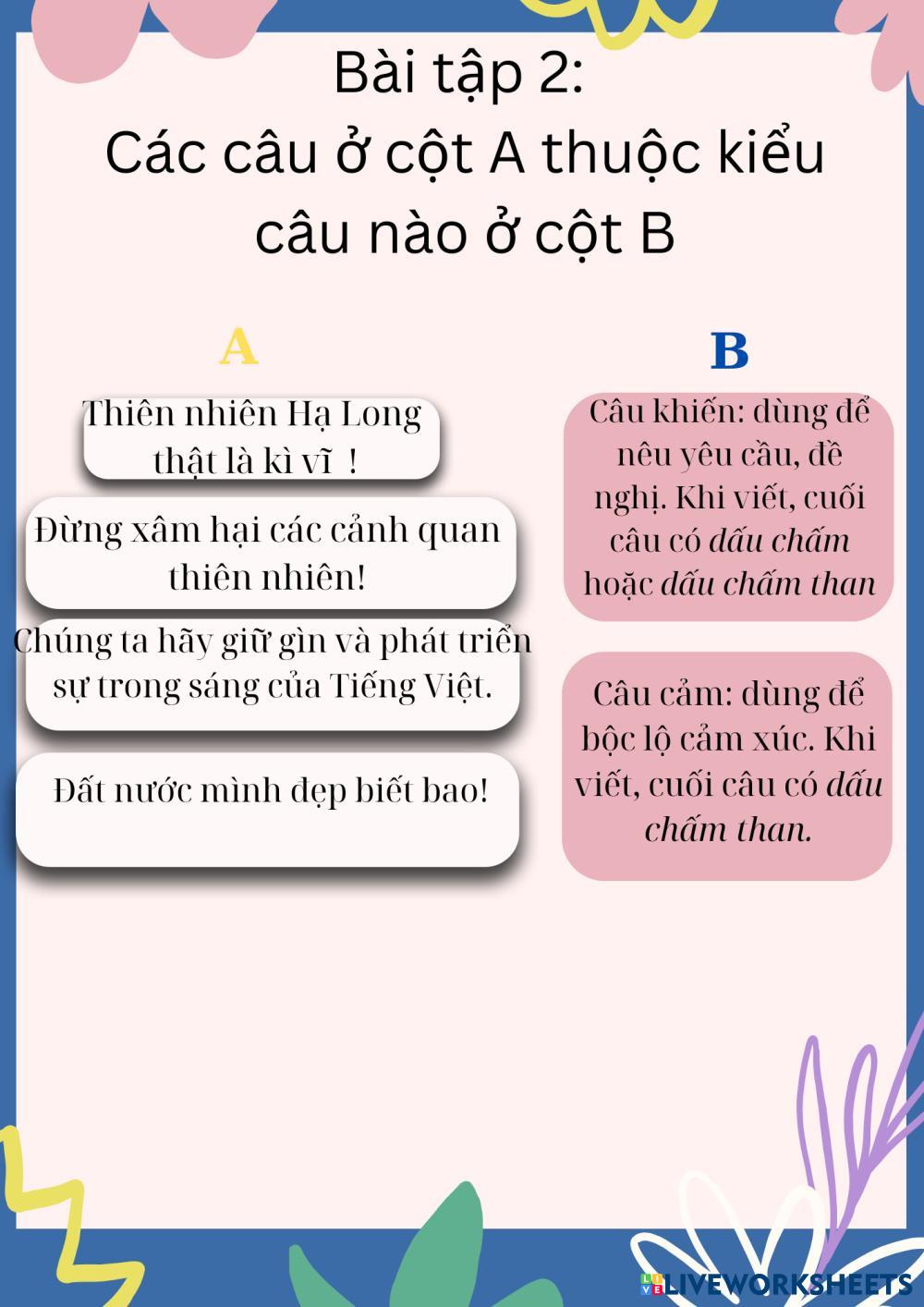 Bài tập 2:
Các câu ở cột A thuộc kiểu câu nào ở cột B

A

Thiên nhiên Hạ Long thật là kì vĩ !

Đừng xâm hại các cảnh quan thiên nhiên!

Chúng ta hãy giữ gìn và phát triển sự trong sáng của Tiếng Việt.

Đất nước mình đẹp biết bao!

B

Câu khiến: dùng để nêu yêu cầu, đề nghị. Khi viết, cuối câu có dấu chấm hoặc dấu chấm than

Câu cảm: dùng để bộc lộ cảm xúc. Khi viết, cuối câu có dấu chấm than.

LIVEWORKSHEETS